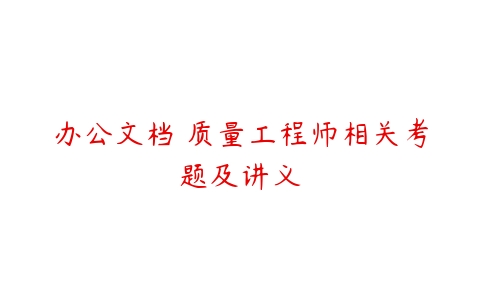 办公文档 质量工程师相关考题及讲义